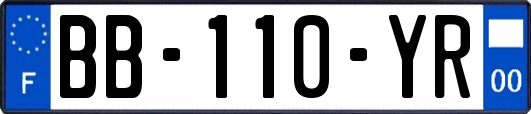 F

BB-110-YR

00